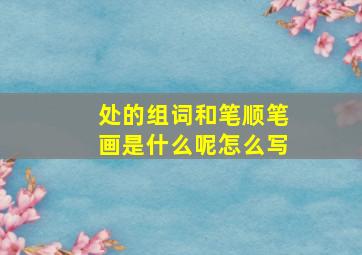 处的组词和笔顺笔画是什么呢怎么写